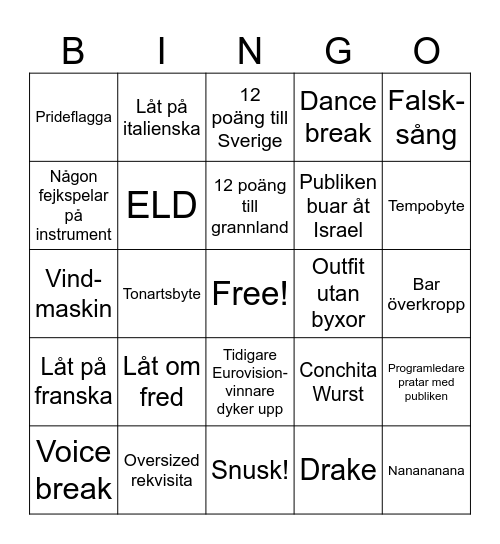 | B | I | N | G | O |
|---|---|---|---|---|
| Prideflagga | Låt på italienska | 12 poäng till Sverige | Dance break | Falsk-sång |
| Någon fejkspelar på instrument | ELD | 12 poäng till grannland | Publiken buar åt Israel | Tempobyte |
| Vind-maskin | Tonartsbyte | Free! | Outfit utan byxor | Bar överkropp |
| Låt på franska | Låt om fred | Tidigare Eurovision-vinnare dyker upp | Conchita Wurst | Programledare pratar med publiken |
| Voice break | Oversized rekvisita | Snusk! | Drake | Nanananana |